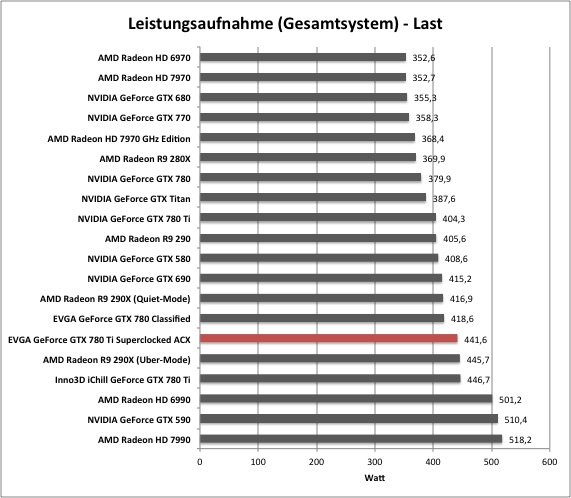 Leistungsaufnahme (Gesamtsystem) - Last

AMD Radeon HD 6970 352,6
AMD Radeon HD 7970 352,7
NVIDIA GeForce GTX 680 355,3
NVIDIA GeForce GTX 770 358,3
AMD Radeon HD 7970 GHz Edition 368,4
AMD Radeon R9 280X 369,9
NVIDIA GeForce GTX 780 379,9
NVIDIA GeForce GTX Titan 387,6
NVIDIA GeForce GTX 780 Ti 404,3
AMD Radeon R9 290 405,6
NVIDIA GeForce GTX 580 408,6
NVIDIA GeForce GTX 690 415,2
AMD Radeon R9 290X (Quiet-Mode) 416,9
EVGA GeForce GTX 780 Classified 418,6
EVGA GeForce GTX 780 Ti Superclocked ACX 441,6
AMD Radeon R9 290X (Uber-Mode) 445,7
Inno3D iChill GeForce GTX 780 Ti 446,7
AMD Radeon HD 6990 501,2
NVIDIA GeForce GTX 590 510,4
AMD Radeon HD 7990 518,2

0 100 200 300 400 500 600
Watt